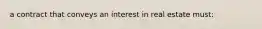 a contract that conveys an interest in real estate must: